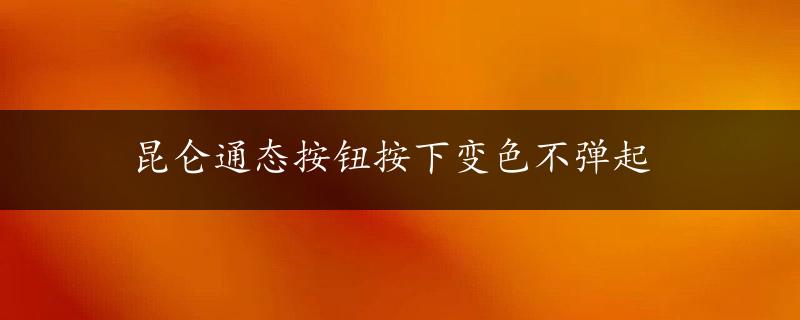 昆仑通态按钮按下变色不弹起